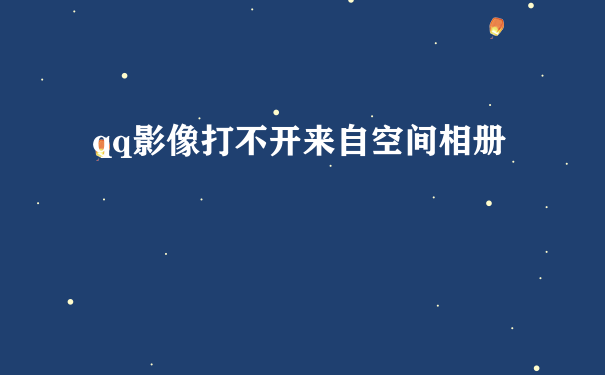 qq影像打不开来自空间相册